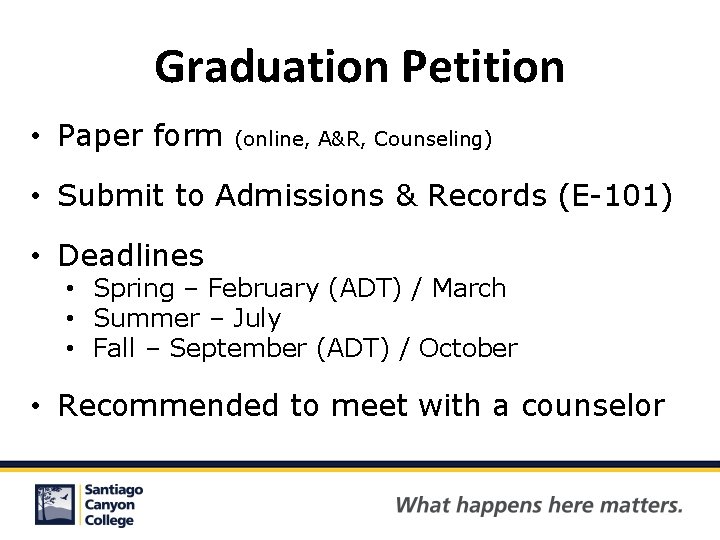 Graduation Petition

• Paper form (online, A&R, Counseling)

• Submit to Admissions & Records (E-101)

• Deadlines
• Spring – February (ADT) / March
• Summer – July
• Fall – September (ADT) / October

• Recommended to meet with a counselor

Santiago
Canyon
College

What happens here matters.